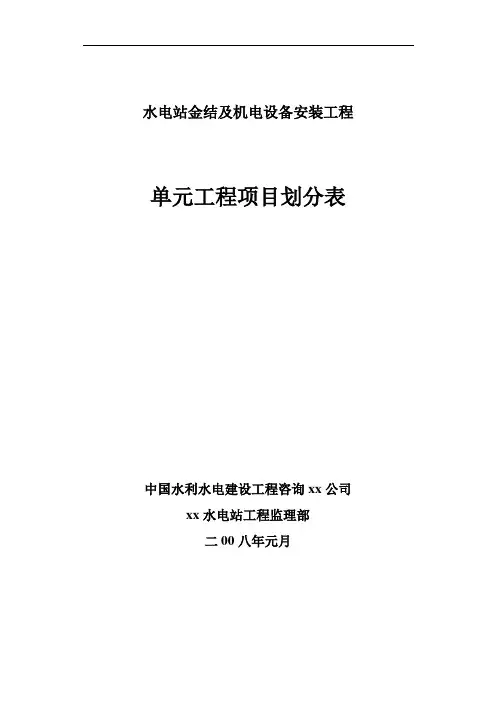 水电站金结及机电设备安装工程

单元工程项目划分表

中国水利水电建设工程咨询xx公司

xx水电站工程监理部

二00八年元月